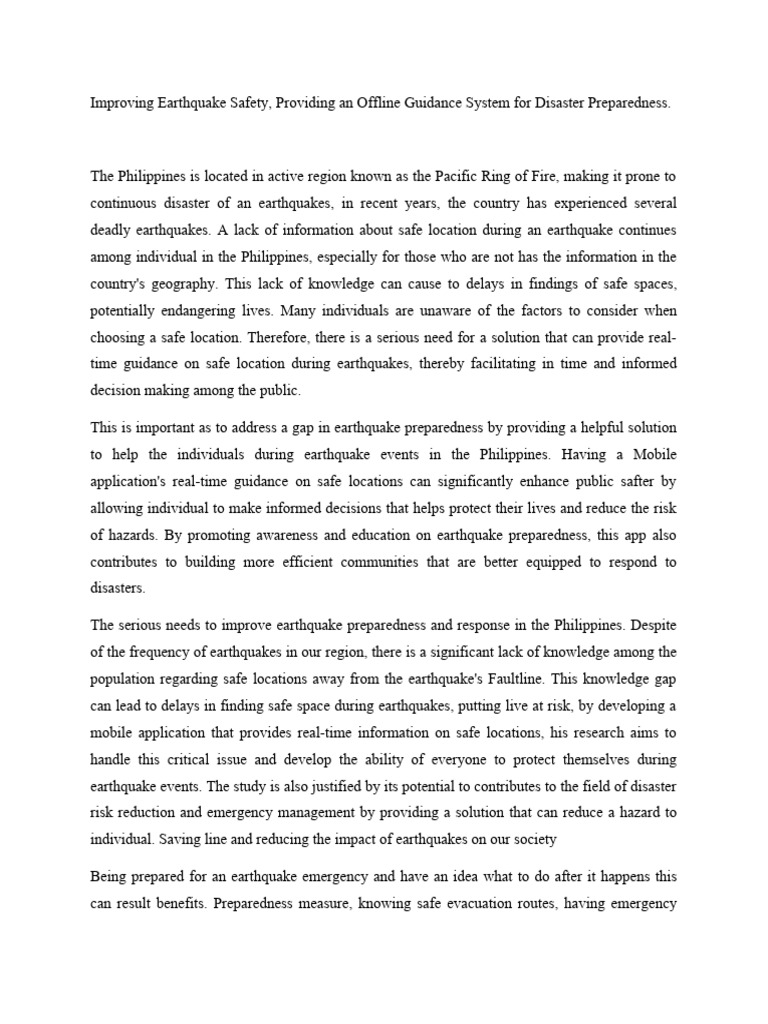 Improving Earthquake Safety, Providing an Offline Guidance System for Disaster Preparedness.

The Philippines is located in active region known as the Pacific Ring of Fire, making it prone to continuous disaster of an earthquakes, in recent years, the country has experienced several deadly earthquakes. A lack of information about safe location during an earthquake continues among individual in the Philippines, especially for those who are not has the information in the country's geography. This lack of knowledge can cause to delays in findings of safe spaces, potentially endangering lives. Many individuals are unaware of the factors to consider when choosing a safe location. Therefore, there is a serious need for a solution that can provide real-time guidance on safe location during earthquakes, thereby facilitating in time and informed decision making among the public.

This is important as to address a gap in earthquake preparedness by providing a helpful solution to help the individuals during earthquake events in the Philippines. Having a Mobile application's real-time guidance on safe locations can significantly enhance public safter by allowing individual to make informed decisions that helps protect their lives and reduce the risk of hazards. By promoting awareness and education on earthquake preparedness, this app also contributes to building more efficient communities that are better equipped to respond to disasters.

The serious needs to improve earthquake preparedness and response in the Philippines. Despite of the frequency of earthquakes in our region, there is a significant lack of knowledge among the population regarding safe locations away from the earthquake's Faultline. This knowledge gap can lead to delays in finding safe space during earthquakes, putting live at risk, by developing a mobile application that provides real-time information on safe locations, his research aims to handle this critical issue and develop the ability of everyone to protect themselves during earthquake events. The study is also justified by its potential to contributes to the field of disaster risk reduction and emergency management by providing a solution that can reduce a hazard to individual. Saving line and reducing the impact of earthquakes on our society

Being prepared for an earthquake emergency and have an idea what to do after it happens this can result benefits. Preparedness measure, knowing safe evacuation routes, having emergency